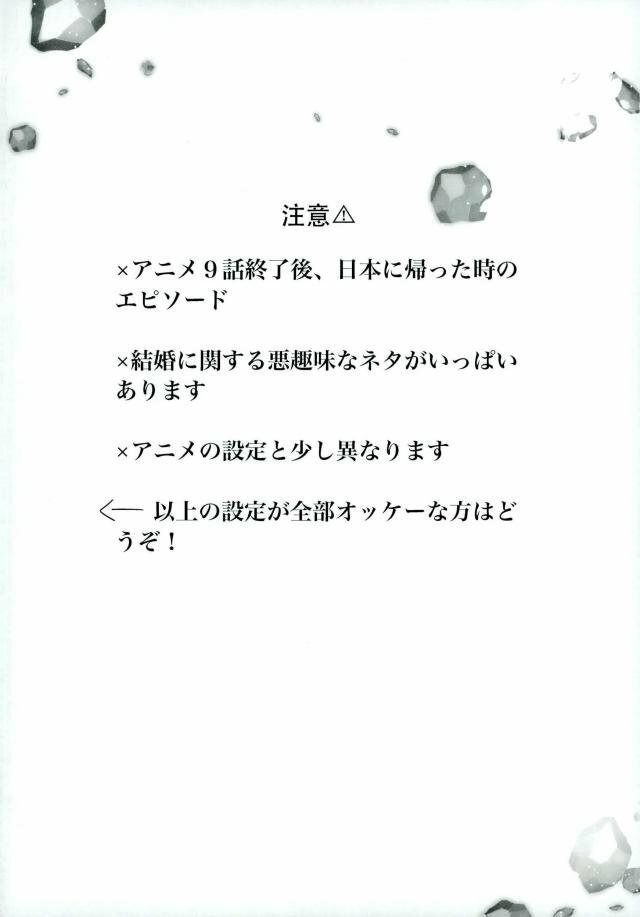 注意⚠

×アニメ9話終了後、日本に帰った時のエピソード

×結婚に関する悪趣味なネタがいっぱいあります

×アニメの設定と少し異なります

<— 以上の設定が全部オッケーな方はどうぞ!